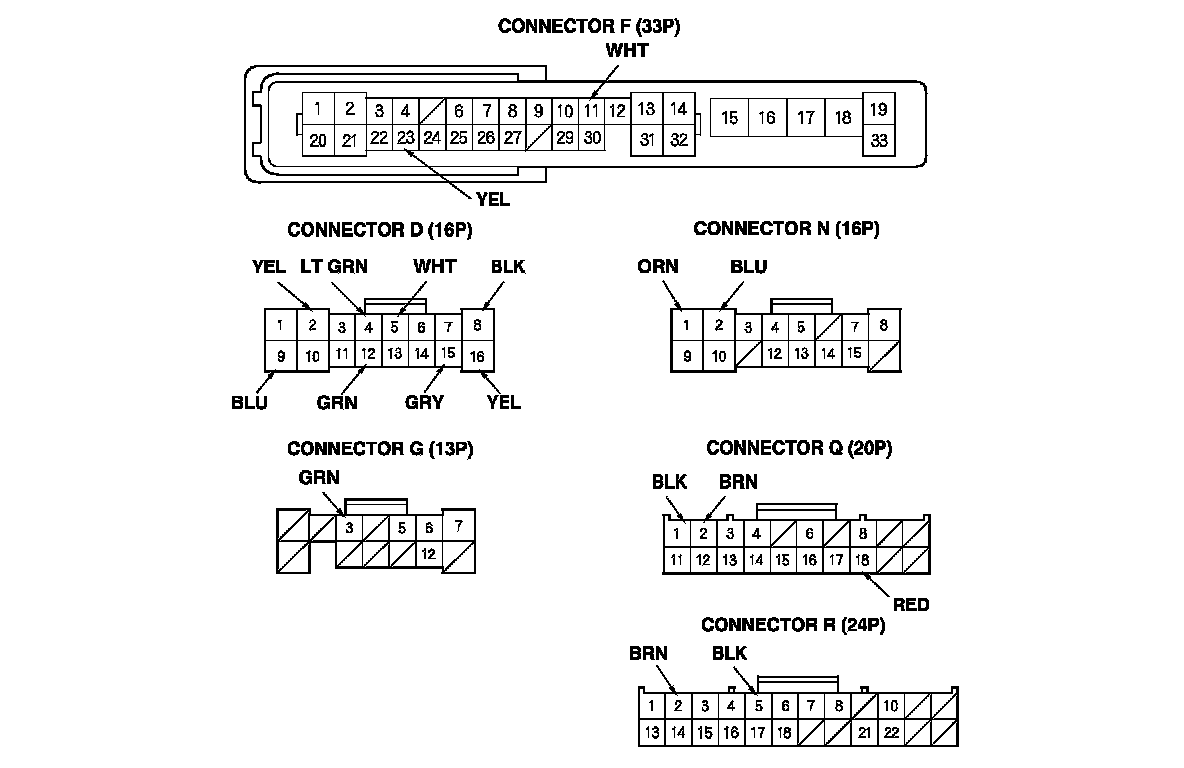 CONNECTOR F (33P)
WHT
1 2 3 4 6 7 8 9 10 11 12 13 14 15 16 17 18 19
20 21 22 23 24 25 26 27 29 30 31 32 33
YEL

CONNECTOR D (16P)
YEL LT GRN WHT BLK
1 2 3 4 5 6 7 8
9 10 11 12 13 14 15 16
BLU GRN GRY YEL

CONNECTOR N (16P)
ORN BLU
1 2 3 4 5 7 8
9 10 12 13 14 15

CONNECTOR G (13P)
GRN
3 5 6 7
12

CONNECTOR Q (20P)
BLK BRN
1 2 3 4 6 8
11 12 13 14 15 16 17 18
RED

CONNECTOR R (24P)
BRN BLK
1 2 3 4 5 6 7 8 10
13 14 15 16 17 18 21 22